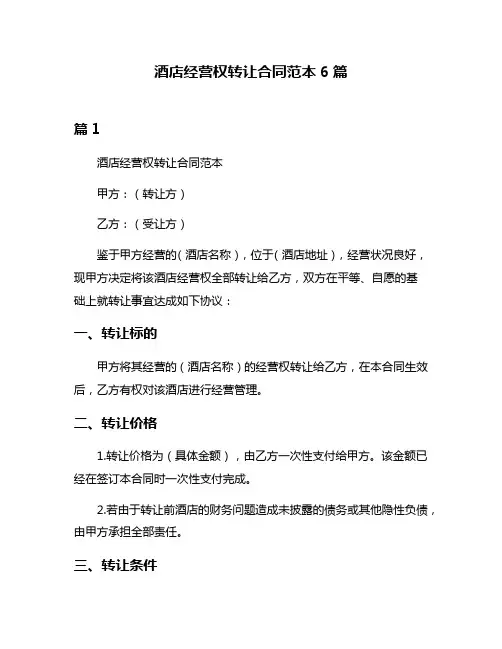 酒店经营权转让合同范本 6 篇

篇 1

酒店经营权转让合同范本

甲方：（转让方）

乙方：（受让方）

鉴于甲方经营的（酒店名称），位于（酒店地址），经营状况良好，现甲方决定将该酒店经营权全部转让给乙方，双方在平等、自愿的基础上就转让事宜达成如下协议：

一、转让标的

甲方将其经营的（酒店名称）的经营权转让给乙方，在本合同生效后，乙方有权对该酒店进行经营管理。

二、转让价格

1.转让价格为（具体金额），由乙方一次性支付给甲方。该金额已经在签订本合同时一次性支付完成。

2.若由于转让前酒店的财务问题造成未披露的债务或其他隐性负债，由甲方承担全部责任。

三、转让条件